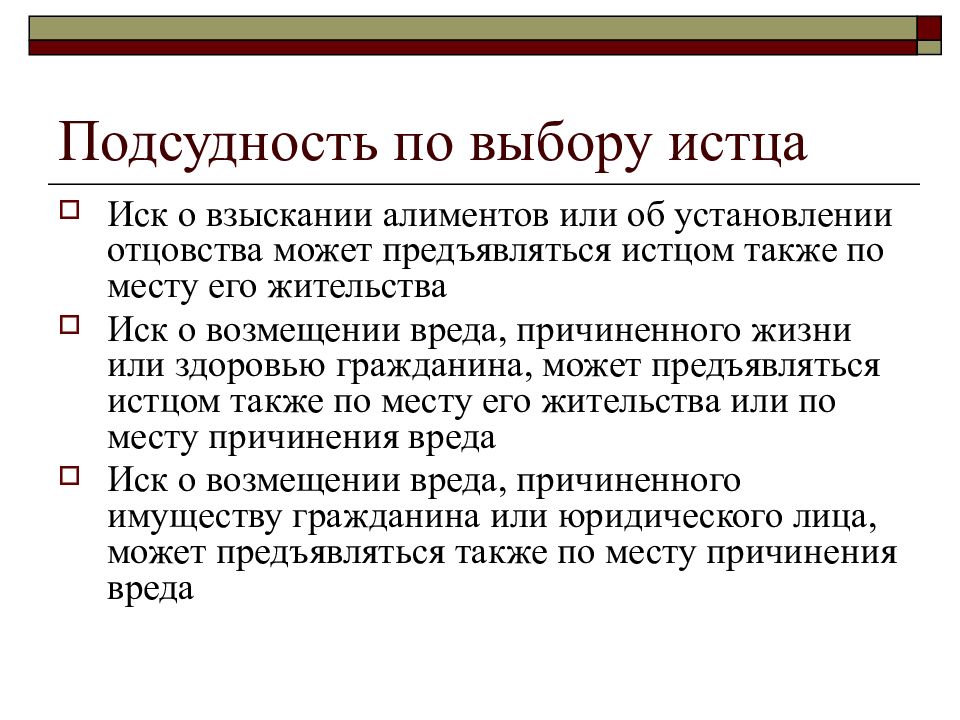 Подсудность по выбору истца

Иск о взыскании алиментов или об установлении отцовства может предъявляться истцом также по месту его жительства

Иск о возмещении вреда, причиненного жизни или здоровью гражданина, может предъявляться истцом также по месту его жительства или по месту причинения вреда

Иск о возмещении вреда, причиненного имуществу гражданина или юридического лица, может предъявляться также по месту причинения вреда